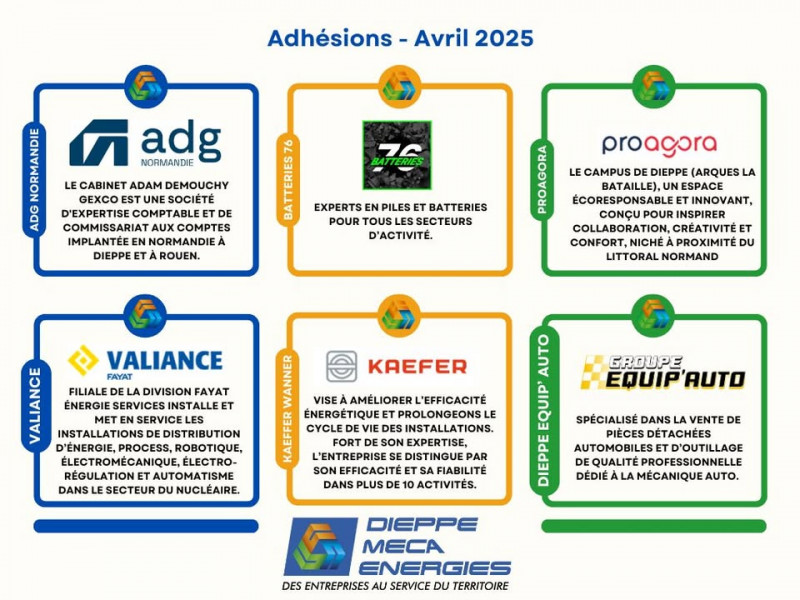 Adhésions - Avril 2025

ADG NORMANDIE

adg
NORMANDIE

LE CABINET ADAM DEMOUCHY GEXCO EST UNE SOCIÉTÉ D'EXPERTISE COMPTABLE ET DE COMMISSARIAT AUX COMPTES IMPLANTÉE EN NORMANDIE À DIEPPE ET À ROUEN.

BATTERIES 76

76
BATTERIES

EXPERTS EN PILES ET BATTERIES POUR TOUS LES SECTEURS D'ACTIVITÉ.

PROAGORA

proagora

LE CAMPUS DE DIEPPE (ARQUES LA BATAILLE), UN ESPACE ÉCORESPONSABLE ET INNOVANT, CONÇU POUR INSPIRER COLLABORATION, CRÉATIVITÉ ET CONFORT, NICHÉ À PROXIMITÉ DU LITTORAL NORMAND

VALIANCE

VALIANCE
FAYAT

FILIALE DE LA DIVISION FAYAT ÉNERGIE SERVICES INSTALLE ET MET EN SERVICE LES INSTALLATIONS DE DISTRIBUTION D'ÉNERGIE, PROCESS, ROBOTIQUE, ÉLECTROMÉCANIQUE, ÉLECTRO-RÉGULATION ET AUTOMATISME DANS LE SECTEUR DU NUCLÉAIRE.

KAEFFER WANNER

KAEFER

VISE À AMÉLIORER L'EFFICACITÉ ÉNERGÉTIQUE ET PROLONGEONS LE CYCLE DE VIE DES INSTALLATIONS. FORT DE SON EXPERTISE, L'ENTREPRISE SE DISTINGUE PAR SON EFFICACITÉ ET SA FIABILITÉ DANS PLUS DE 10 ACTIVITÉS.

DIEPPE EQUIP' AUTO

GROUPE
EQUIP'AUTO

SPÉCIALISÉ DANS LA VENTE DE PIÈCES DÉTACHÉES AUTOMOBILES ET D'OUTILLAGE DE QUALITÉ PROFESSIONNELLE DÉDIÉ À LA MÉCANIQUE AUTO.

DIEPPE
MECA
ENERGIES
DES ENTREPRISES AU SERVICE DU TERRITOIRE